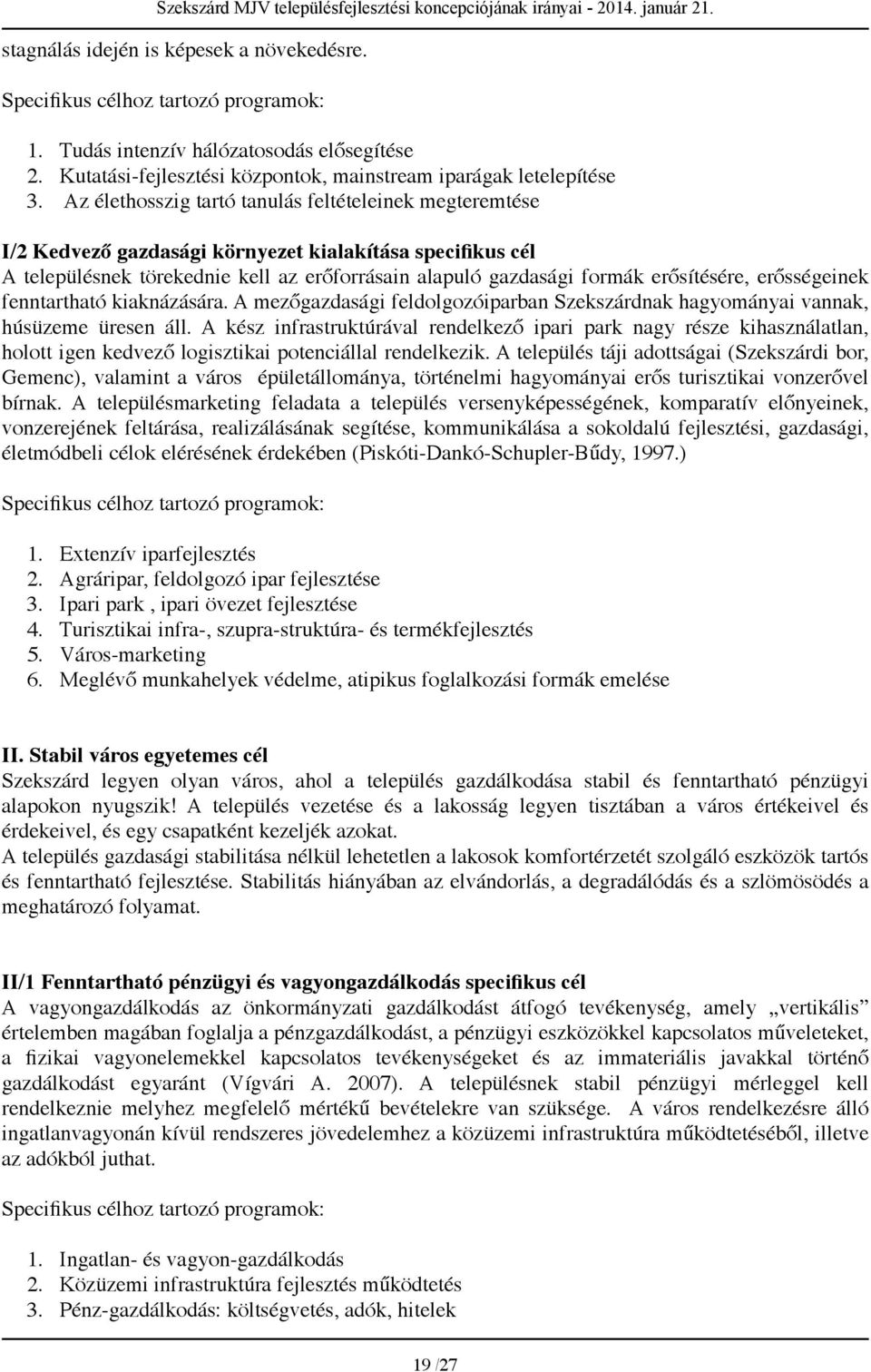 Szekszárd MJV településfejlesztési koncepciójának irányai - 2014. január 21.

stagnálás idején is képesek a növekedésre.

Specifikus célhoz tartozó programok:

1. Tudás intenzív hálózatosodás elősegítése
2. Kutatási-fejlesztési központok, mainstream iparágak letelepítése
3. Az élethosszig tartó tanulás feltételeinek megteremtése

I/2 Kedvező gazdasági környezet kialakítása specifikus cél
A településnek törekednie kell az erőforrásain alapuló gazdasági formák erősítésére, erősségeinek fenntartható kiaknázására. A mezőgazdasági feldolgozóiparban Szekszárdnak hagyományai vannak, húsüzeme üresen áll. A kész infrastruktúrával rendelkező ipari park nagy része kihasználatlan, holott igen kedvező logisztikai potenciállal rendelkezik. A település táji adottságai (Szekszárdi bor, Gemenc), valamint a város épületállománya, történelmi hagyományai erős turisztikai vonzerővel bírnak. A településmarketing feladata a település versenyképességének, komparatív előnyeinek, vonzerejének feltárása, realizálásának segítése, kommunikálása a sokoldalú fejlesztési, gazdasági, életmódbeli célok elérésének érdekében (Piskóti-Dankó-Schupler-Bűdy, 1997.)

Specifikus célhoz tartozó programok:

1. Extenzív iparfejlesztés
2. Agráripar, feldolgozó ipar fejlesztése
3. Ipari park , ipari övezet fejlesztése
4. Turisztikai infra-, szupra-struktúra- és termékfejlesztés
5. Város-marketing
6. Meglévő munkahelyek védelme, atipikus foglalkozási formák emelése

II. Stabil város egyetemes cél
Szekszárd legyen olyan város, ahol a település gazdálkodása stabil és fenntartható pénzügyi alapokon nyugszik! A település vezetése és a lakosság legyen tisztában a város értékeivel és érdekeivel, és egy csapatként kezeljék azokat.
A település gazdasági stabilitása nélkül lehetetlen a lakosok komfortérzetét szolgáló eszközök tartós és fenntartható fejlesztése. Stabilitás hiányában az elvándorlás, a degradálódás és a szlömösödés a meghatározó folyamat.

II/1 Fenntartható pénzügyi és vagyongazdálkodás specifikus cél
A vagyongazdálkodás az önkormányzati gazdálkodást átfogó tevékenység, amely „vertikális” értelemben magában foglalja a pénzgazdálkodást, a pénzügyi eszközökkel kapcsolatos műveleteket, a fizikai vagyonelemekkel kapcsolatos tevékenységeket és az immateriális javakkal történő gazdálkodást egyaránt (Vígvári A. 2007). A településnek stabil pénzügyi mérleggel kell rendelkeznie melyhez megfelelő mértékű bevételekre van szüksége. A város rendelkezésre álló ingatlanvagyonán kívül rendszeres jövedelemhez a közüzemi infrastruktúra működtetéséből, illetve az adókból juthat.

Specifikus célhoz tartozó programok:

1. Ingatlan- és vagyon-gazdálkodás
2. Közüzemi infrastruktúra fejlesztés működtetés
3. Pénz-gazdálkodás: költségvetés, adók, hitelek

19 /27